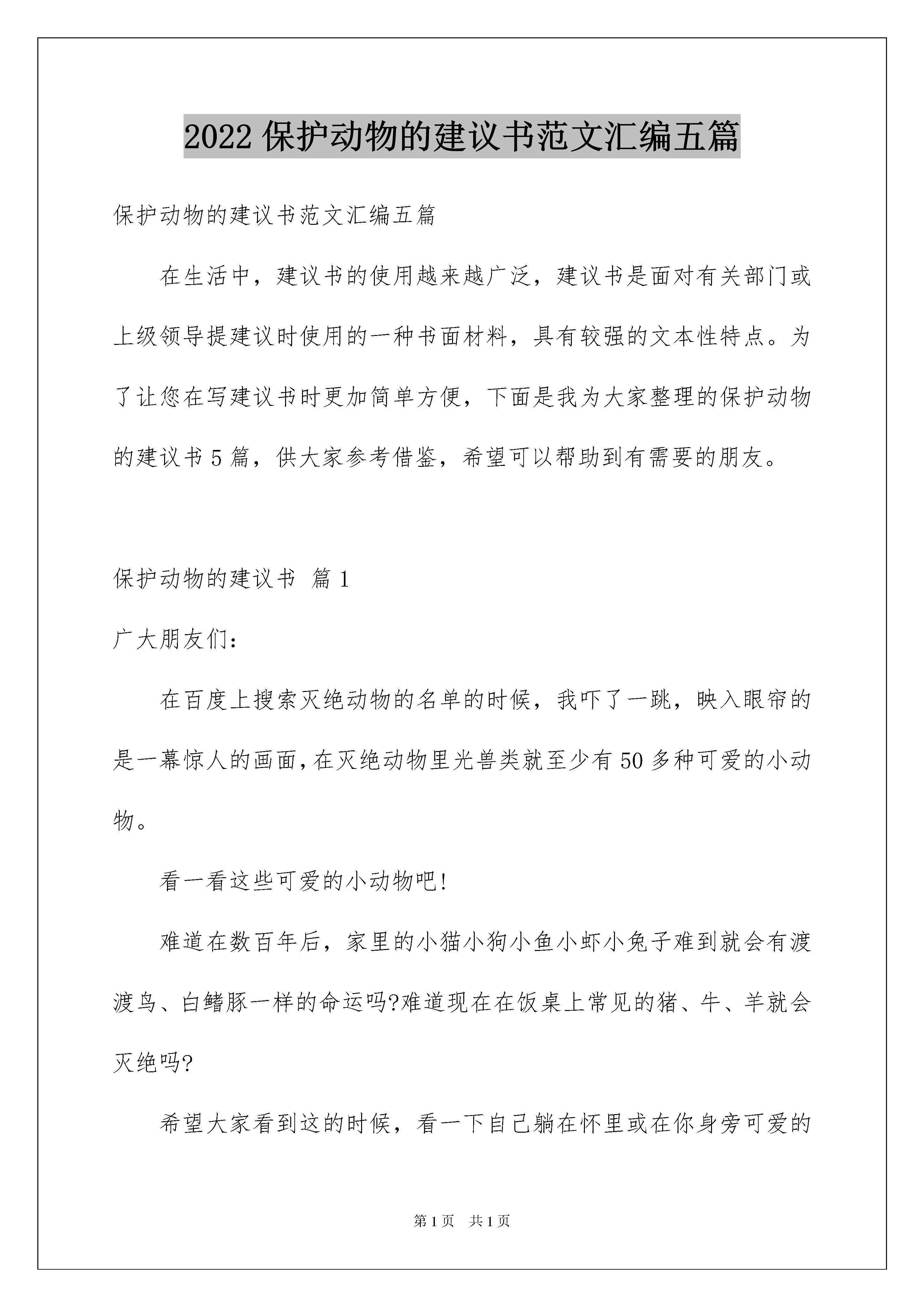 2022 保护动物的建议书范文汇编五篇

保护动物的建议书范文汇编五篇

在生活中，建议书的使用越来越广泛，建议书是面对有关部门或上级领导提建议时使用的一种书面材料，具有较强的文本性特点。为了让您在写建议书时更加简单方便，下面是我为大家整理的保护动物的建议书 5 篇，供大家参考借鉴，希望可以帮助到有需要的朋友。

保护动物的建议书 篇 1

广大朋友们：

在百度上搜索灭绝动物的名单的时候，我吓了一跳，映入眼帘的是一幕惊人的画面，在灭绝动物里光兽类就至少有 50 多种可爱的小动物。

看一看这些可爱的小动物吧!

难道在数百年后，家里的小猫小狗小鱼小虾小兔子难到就会有渡渡鸟、白鳍豚一样的命运吗?难道现在在饭桌上常见的猪、牛、羊就会灭绝吗?

希望大家看到这的时候，看一下自己躺在怀里或在你身旁可爱的

第 1 页 共 1 页